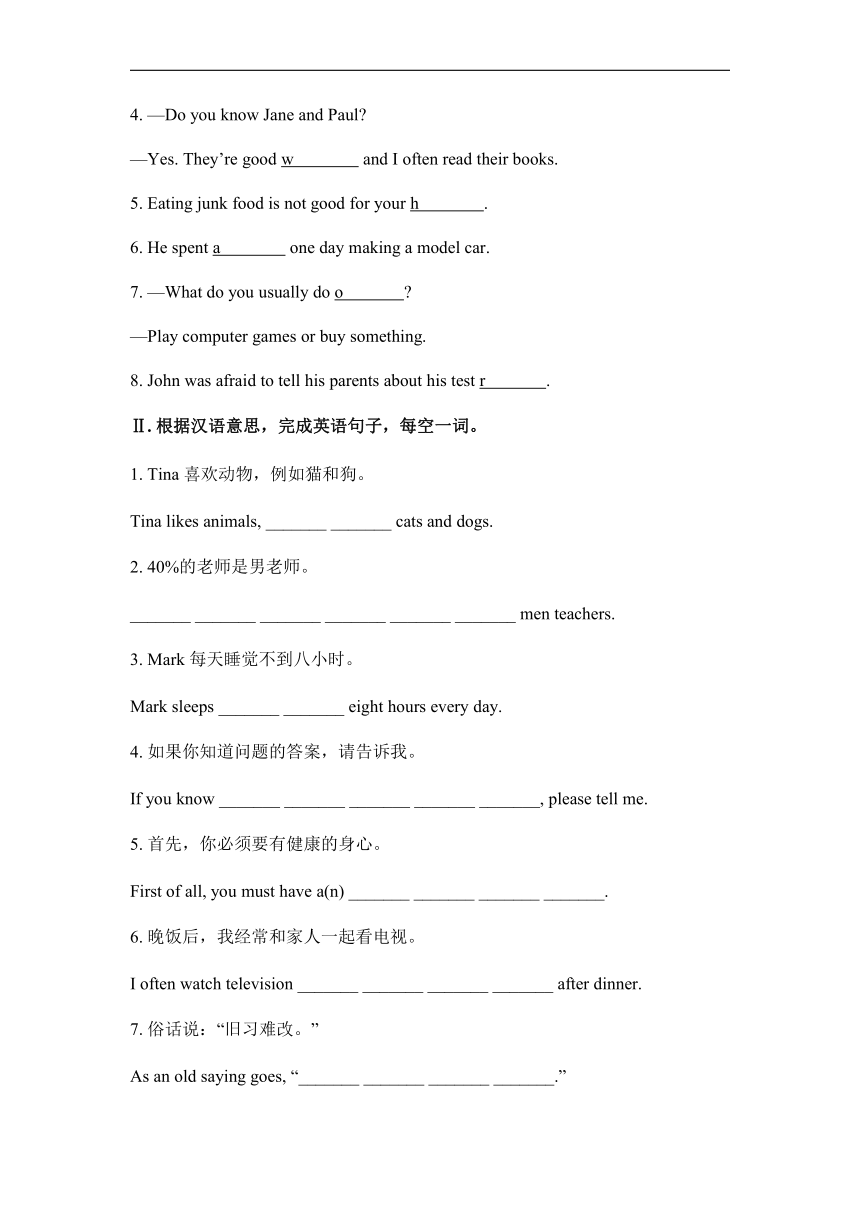 4. —Do you know Jane and Paul?

—Yes. They’re good w________ and I often read their books.

5. Eating junk food is not good for your h________.

6. He spent a________ one day making a model car.

7. —What do you usually do o_______?

—Play computer games or buy something.

8. John was afraid to tell his parents about his test r_______.

Ⅱ. 根据汉语意思，完成英语句子，每空一词。

1. Tina 喜欢动物，例如猫和狗。

Tina likes animals, _______ _______ cats and dogs.

2. 40%的老师是男老师。

_______ _______ _______ _______ _______ _______ men teachers.

3. Mark 每天睡觉不到八小时。

Mark sleeps _______ _______ eight hours every day.

4. 如果你知道问题的答案，请告诉我。

If you know _______ _______ _______ _______ _______, please tell me.

5. 首先，你必须要有健康的身心。

First of all, you must have a(n) _______ _______ _______ _______.

6. 晚饭后，我经常和家人一起看电视。

I often watch television _______ _______ _______ _______ after dinner.

7. 俗话说：“旧习难改。”

As an old saying goes, “_______ _______ _______ _______.”